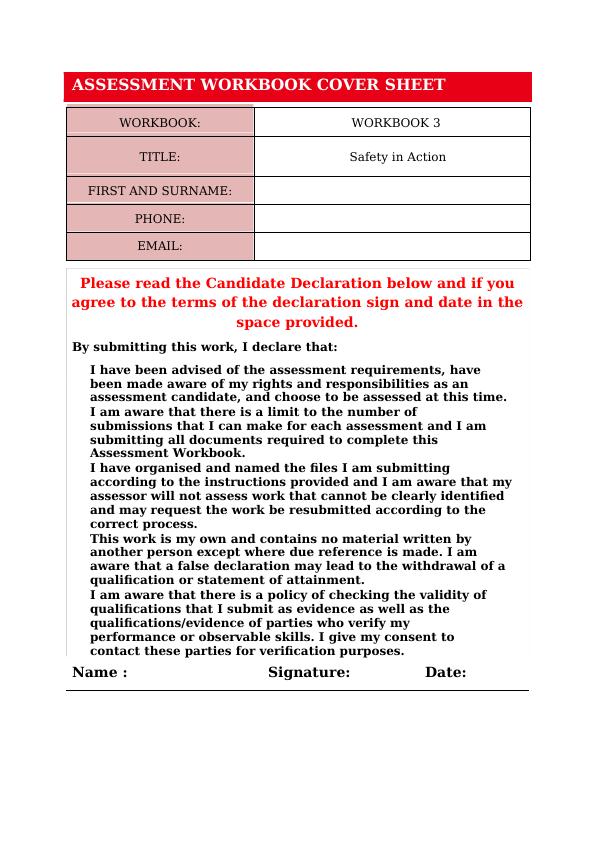 ASSESSMENT WORKBOOK COVER SHEET

| WORKBOOK: | WORKBOOK 3 |
|---|---|
| TITLE: | Safety in Action |
| FIRST AND SURNAME: | |
| PHONE: | |
| EMAIL: | |

Please read the Candidate Declaration below and if you agree to the terms of the declaration sign and date in the space provided.

By submitting this work, I declare that:

I have been advised of the assessment requirements, have been made aware of my rights and responsibilities as an assessment candidate, and choose to be assessed at this time.
I am aware that there is a limit to the number of submissions that I can make for each assessment and I am submitting all documents required to complete this Assessment Workbook.
I have organised and named the files I am submitting according to the instructions provided and I am aware that my assessor will not assess work that cannot be clearly identified and may request the work be resubmitted according to the correct process.
This work is my own and contains no material written by another person except where due reference is made. I am aware that a false declaration may lead to the withdrawal of a qualification or statement of attainment.
I am aware that there is a policy of checking the validity of qualifications that I submit as evidence as well as the qualifications/evidence of parties who verify my performance or observable skills. I give my consent to contact these parties for verification purposes.

Name : Signature: Date: